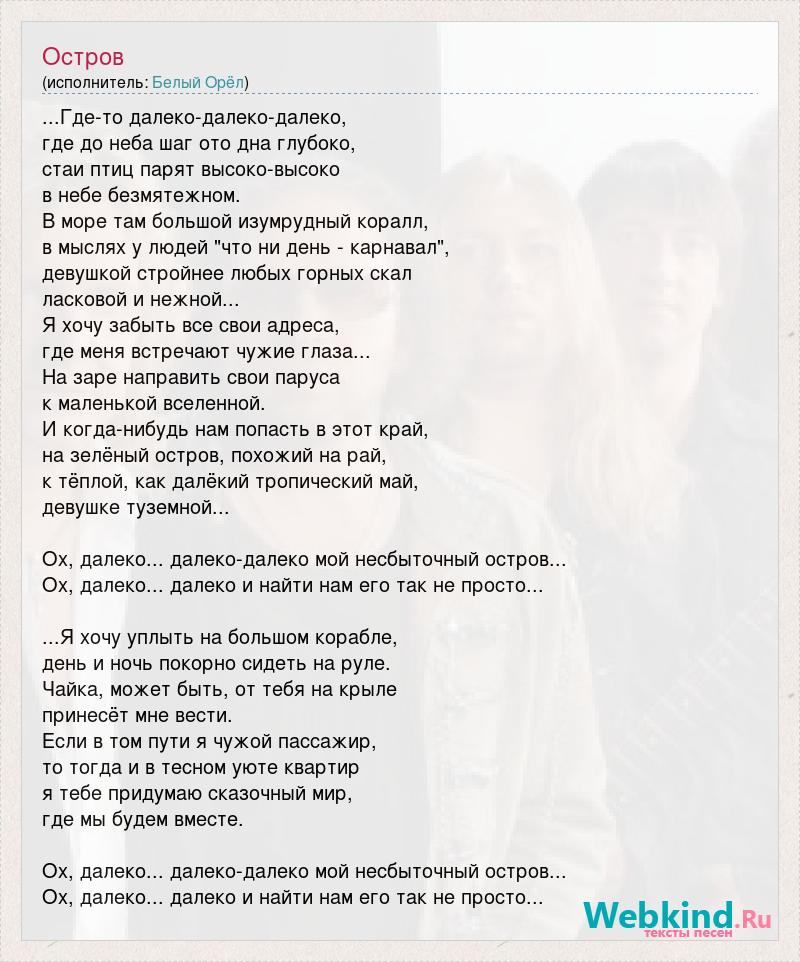 Остров
(исполнитель: Белый Орёл)

...Где-то далеко-далеко-далеко,
где до неба шаг ото дна глубоко,
стаи птиц парят высоко-высоко
в небе безмятежном.
В море там большой изумрудный коралл,
в мыслях у людей "что ни день - карнавал",
девушкой стройнее любых горных скал
ласковой и нежной...
Я хочу забыть все свои адреса,
где меня встречают чужие глаза...
На заре направить свои паруса
к маленькой вселенной.
И когда-нибудь нам попасть в этот край,
на зелёный остров, похожий на рай,
к тёплой, как далёкий тропический май,
девушке туземной...

Ох, далеко... далеко-далеко мой несбыточный остров...
Ох, далеко... далеко и найти нам его так не просто...

...Я хочу уплыть на большом корабле,
день и ночь покорно сидеть на руле.
Чайка, может быть, от тебя на крыле
принесёт мне вести.
Если в том пути я чужой пассажир,
то тогда и в тесном уюте квартир
я тебе придумаю сказочный мир,
где мы будем вместе.

Ох, далеко... далеко-далеко мой несбыточный остров...
Ох, далеко... далеко и найти нам его так не просто...

Webkind.Ru
тексты песен